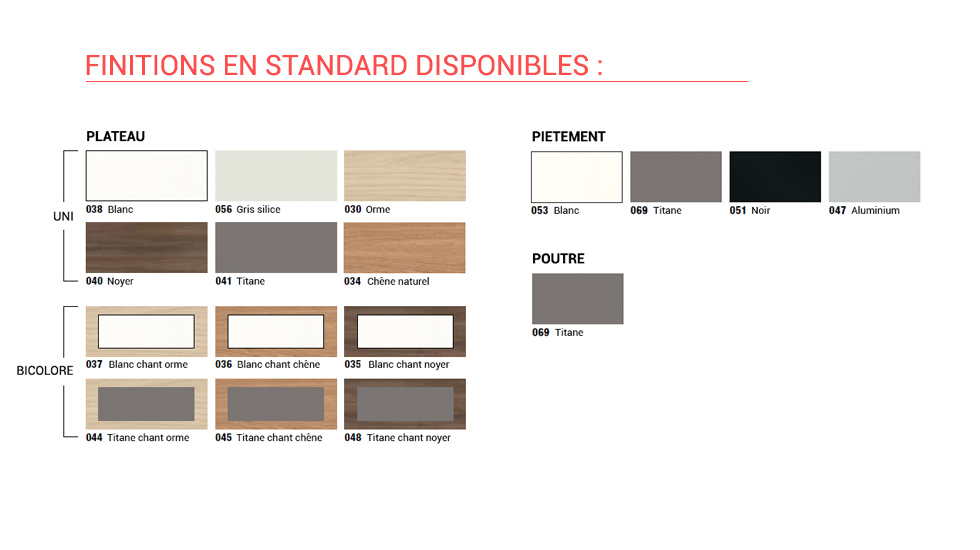 FINITIONS EN STANDARD DISPONIBLES :

PLATEAU

UNI

038 Blanc
056 Gris silice
030 Orme
040 Noyer
041 Titane
034 Chêne naturel

BICOLORE

037 Blanc chant orme
036 Blanc chant chêne
035 Blanc chant noyer
044 Titane chant orme
045 Titane chant chêne
048 Titane chant noyer

PIETEMENT

053 Blanc
069 Titane
051 Noir
047 Aluminium

POUTRE

069 Titane